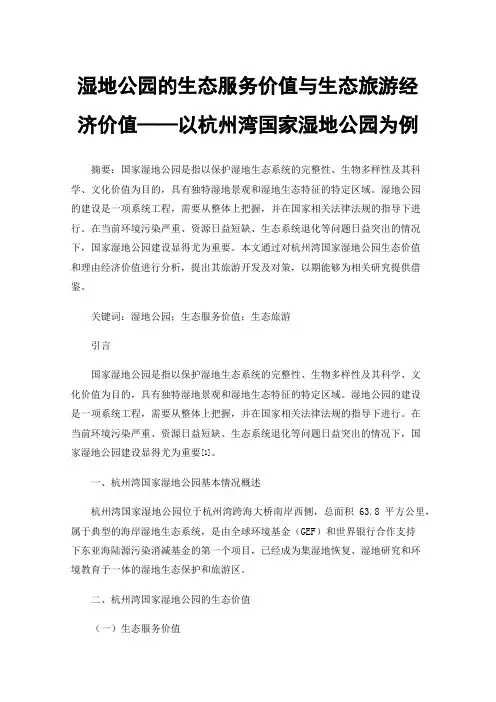 湿地公园的生态服务价值与生态旅游经济价值——以杭州湾国家湿地公园为例

摘要：国家湿地公园是指以保护湿地生态系统的完整性、生物多样性及其科学、文化价值为目的，具有独特湿地景观和湿地生态特征的特定区域。湿地公园的建设是一项系统工程，需要从整体上把握，并在国家相关法律法规的指导下进行。在当前环境污染严重、资源日益短缺、生态系统退化等问题日益突出的情况下，国家湿地公园建设显得尤为重要。本文通过对杭州湾国家湿地公园生态价值和理由经济价值进行分析，提出其旅游开发及对策，以期能够为相关研究提供借鉴。

关键词：湿地公园；生态服务价值；生态旅游

引言

国家湿地公园是指以保护湿地生态系统的完整性、生物多样性及其科学、文化价值为目的，具有独特湿地景观和湿地生态特征的特定区域。湿地公园的建设是一项系统工程，需要从整体上把握，并在国家相关法律法规的指导下进行。在当前环境污染严重、资源日益短缺、生态系统退化等问题日益突出的情况下，国家湿地公园建设显得尤为重要[1]。

一、杭州湾国家湿地公园基本情况概述

杭州湾国家湿地公园位于杭州湾跨海大桥南岸西侧，总面积 63.8 平方公里，属于典型的海岸湿地生态系统，是由全球环境基金（GEF）和世界银行合作支持下东亚海陆源污染消减基金的第一个项目，已经成为集湿地恢复、湿地研究和环境教育于一体的湿地生态保护和旅游区。

二、杭州湾国家湿地公园的生态价值

（一）生态服务价值